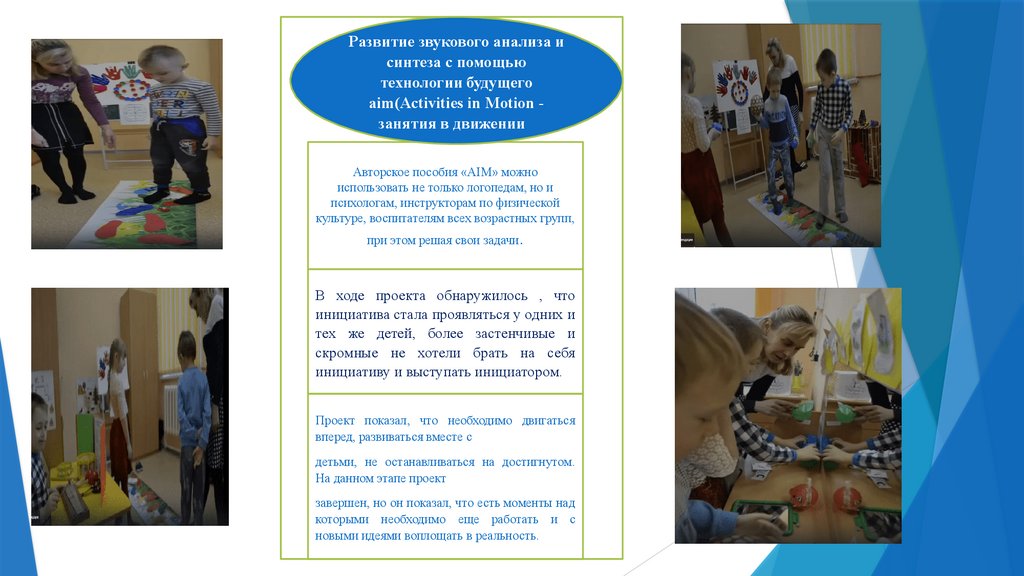 Развитие звукового анализа и синтеза с помощью технологии будущего aim(Activities in Motion - занятия в движении

Авторское пособия «AIM» можно использовать не только логопедам, но и психологам, инструкторам по физической культуре, воспитателям всех возрастных групп,

при этом решая свои задачи.

В ходе проекта обнаружилось , что инициатива стала проявляться у одних и тех же детей, более застенчивые и скромные не хотели брать на себя инициативу и выступать инициатором.

Проект показал, что необходимо двигаться вперед, развиваться вместе с

детьми, не останавливаться на достигнутом. На данном этапе проект

завершен, но он показал, что есть моменты над которыми необходимо еще работать и с новыми идеями воплощать в реальность.